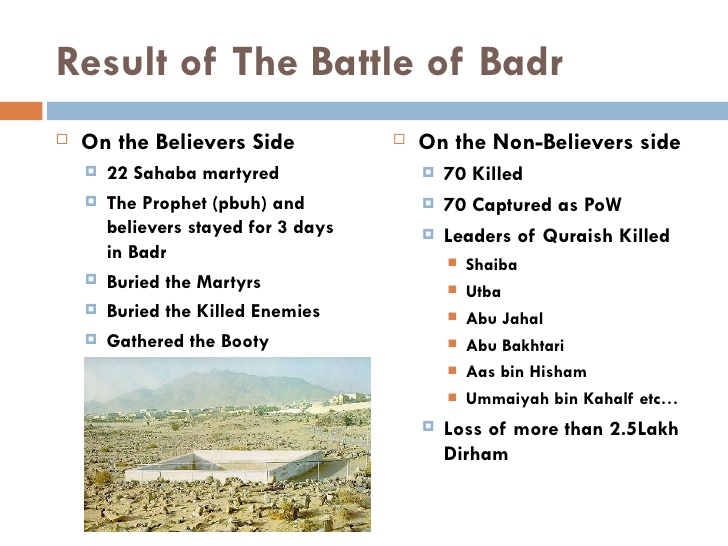 Result of The Battle of Badr

On the Believers Side

22 Sahaba martyred

The Prophet (pbuh) and believers stayed for 3 days in Badr

Buried the Martyrs

Buried the Killed Enemies

Gathered the Booty

On the Non-Believers side

70 Killed

70 Captured as PoW

Leaders of Quraish Killed

Shaiba

Utba

Abu Jahal

Abu Bakhtari

Aas bin Hisham

Ummaiyah bin Kahalf etc…

Loss of more than 2.5Lakh Dirham